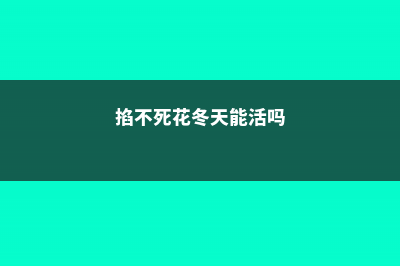 掐不死花冬天能活吗